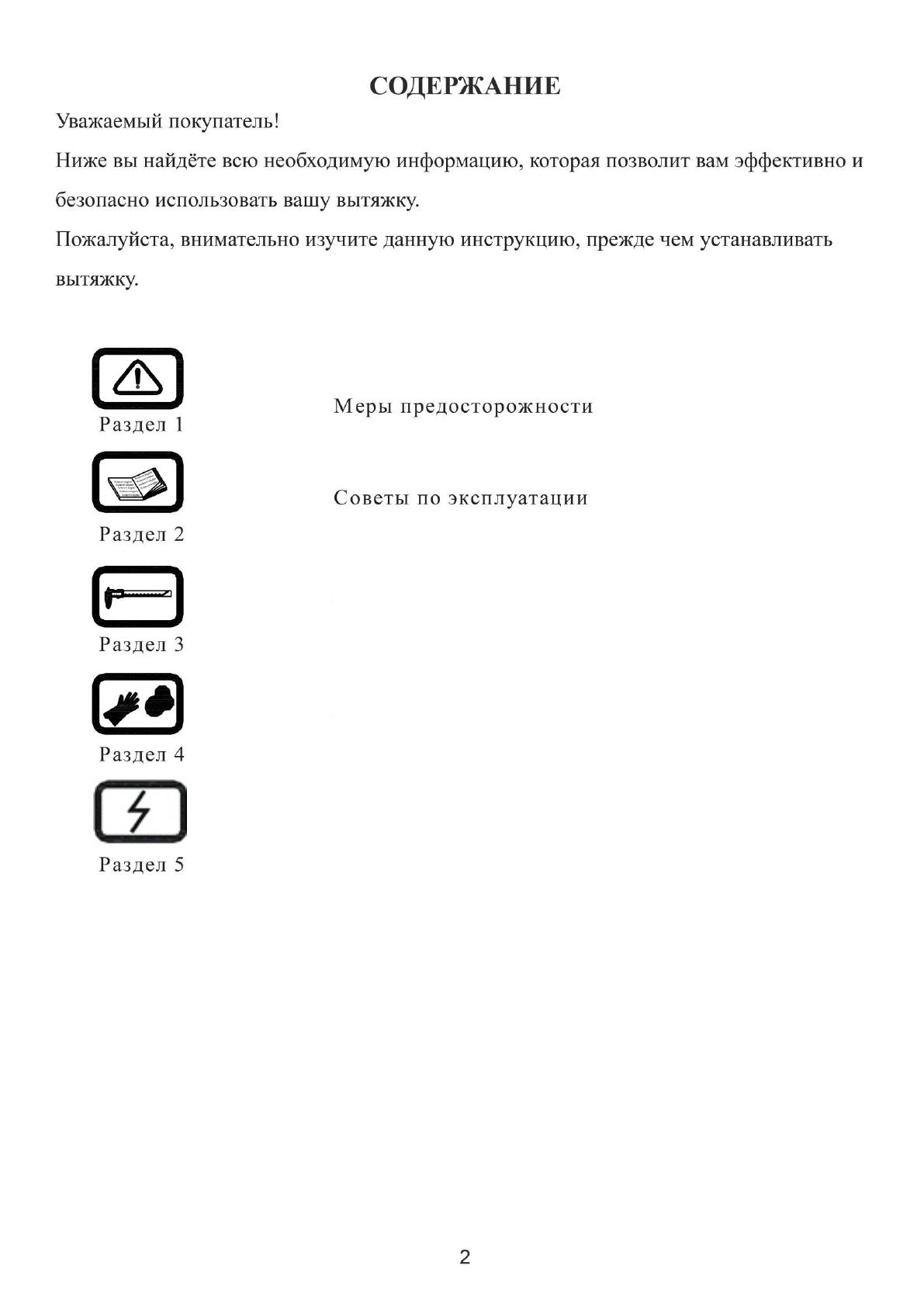 СОДЕРЖАНИЕ

Уважаемый покупатель!

Ниже вы найдёте всю необходимую информацию, которая позволит вам эффективно и безопасно использовать вашу вытяжку.

Пожалуйста, внимательно изучите данную инструкцию, прежде чем устанавливать вытяжку.

Раздел 1

Меры предосторожности

Раздел 2

Советы по эксплуатации

Раздел 3

Раздел 4

Раздел 5

2